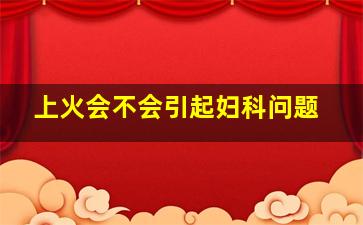 上火会不会引起妇科问题